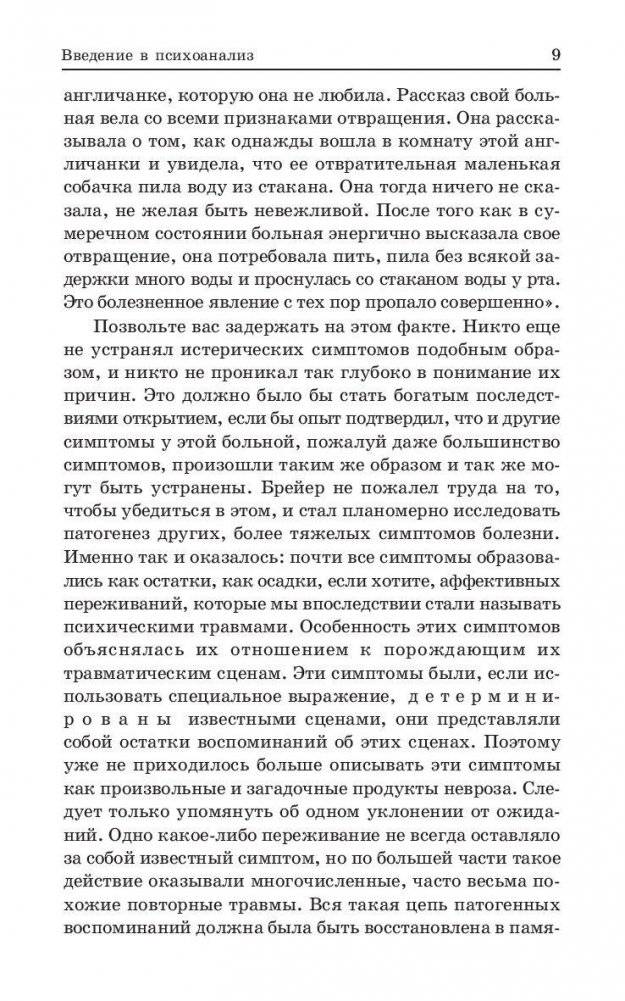 Введение в психоанализ

9

англичанке, которую она не любила. Рассказ свой больная вела со всеми признаками отвращения. Она рассказывала о том, как однажды вошла в комнату этой англичанки и увидела, что ее отвратительная маленькая собачка пила воду из стакана. Она тогда ничего не сказала, не желая быть невежливой. После того как в сумеречном состоянии больная энергично высказала свое отвращение, она потребовала пить, пила без всякой задержки много воды и проснулась со стаканом воды у рта. Это болезненное явление с тех пор пропало совершенно».

Позвольте вас задержать на этом факте. Никто еще не устранял истерических симптомов подобным образом, и никто не проникал так глубоко в понимание их причин. Это должно было бы стать богатым последствиями открытием, если бы опыт подтвердил, что и другие симптомы у этой больной, пожалуй даже большинство симптомов, произошли таким же образом и так же могут быть устранены. Брейер не пожалел труда на то, чтобы убедиться в этом, и стал планомерно исследовать патогенез других, более тяжелых симптомов болезни. Именно так и оказалось: почти все симптомы образовались как остатки, как осадки, если хотите, аффективных переживаний, которые мы впоследствии стали называть психическими травмами. Особенность этих симптомов объяснялась их отношением к порождающим их травматическим сценам. Эти симптомы были, если использовать специальное выражение, детерминированы известными сценами, они представляли собой остатки воспоминаний об этих сценах. Поэтому уже не приходилось больше описывать эти симптомы как произвольные и загадочные продукты невроза. Следует только упомянуть об одном уклонении от ожиданий. Одно какое-либо переживание не всегда оставляло за собой известный симптом, но по большей части такое действие оказывали многочисленные, часто весьма похожие повторные травмы. Вся такая цепь патогенных воспоминаний должна была быть восстановлена в памя-